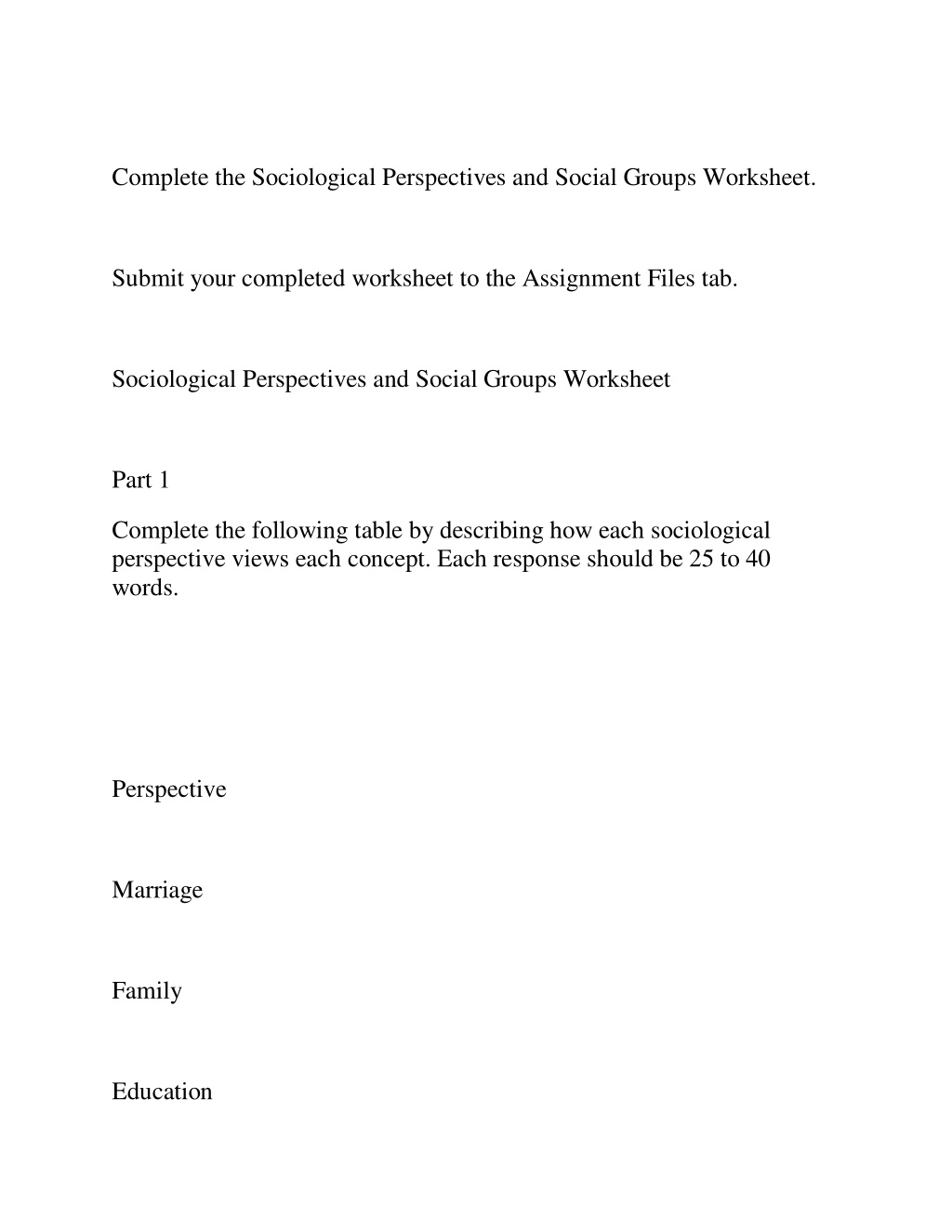 Complete the Sociological Perspectives and Social Groups Worksheet.

Submit your completed worksheet to the Assignment Files tab.

Sociological Perspectives and Social Groups Worksheet

Part 1

Complete the following table by describing how each sociological perspective views each concept. Each response should be 25 to 40 words.

Perspective

Marriage

Family

Education